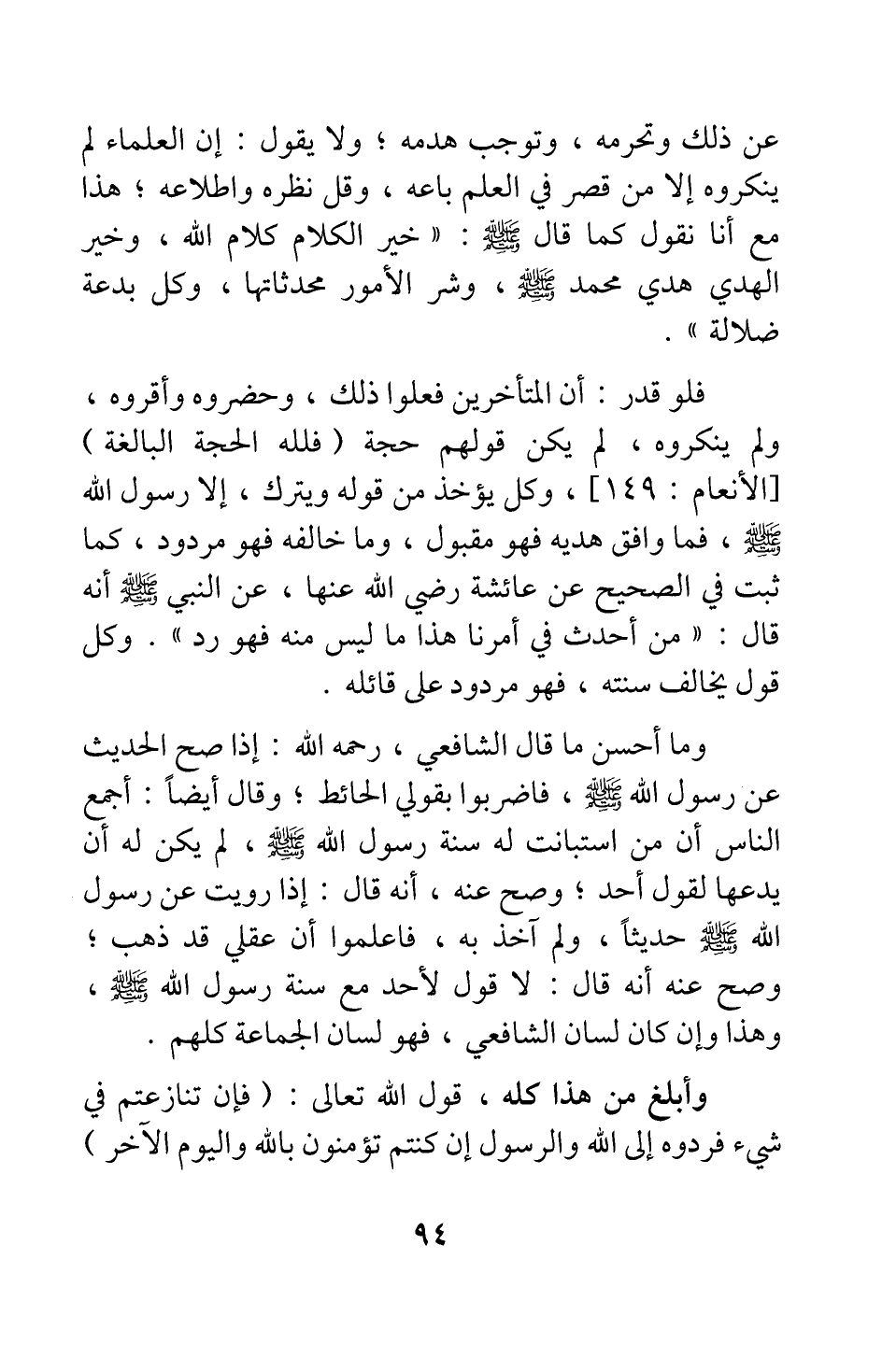 عن ذلك وتحرمه ، وتوجب هدمه ؛ ولا يقول : إن العلماء لم ينكروه إلا من قصر في العلم باعه ، وقل نظره واطلاعه ؛ هذا مع أنا نقول كما قال ﷺ : « خير الكلام كلام الله ، وخير الهدي هدي محمد ﷺ ، وشر الأمور محدثاتها ، وكل بدعة ضلالة » .

فلو قدر : أن المتأخرين فعلوا ذلك ، وحضروه وأقروه ، ولم ينكروه ، لم يكن قولهم حجة ( فلله الحجة البالغة ) [الأنعام : ١٤٩] ، وكل يؤخذ من قوله ويترك ، إلا رسول الله ﷺ ، فما وافق هديه فهو مقبول ، وما خالفه فهو مردود ، كما ثبت في الصحيح عن عائشة رضي الله عنها ، عن النبي ﷺ أنه قال : « من أحدث في أمرنا هذا ما ليس منه فهو رد » . وكل قول يخالف سنته ، فهو مردود على قائله .

وما أحسن ما قال الشافعي ، رحمه الله : إذا صح الحديث عن رسول الله ﷺ ، فاضربوا بقولي الحائط ؛ وقال أيضاً : أجمع الناس أن من استبانت له سنة رسول الله ﷺ ، لم يكن له أن يدعها لقول أحد ؛ وصح عنه ، أنه قال : إذا رويت عن رسول الله ﷺ حديثاً ، ولم آخذ به ، فاعلموا أن عقلي قد ذهب ؛ وصح عنه أنه قال : لا قول لأحد مع سنة رسول الله ﷺ ، وهذا وإن كان لسان الشافعي ، فهو لسان الجماعة كلهم .

وأبلغ من هذا كله ، قول الله تعالى : ( فإن تنازعتم في شيء فردوه إلى الله والرسول إن كنتم تؤمنون بالله واليوم الآخر )

٩٤